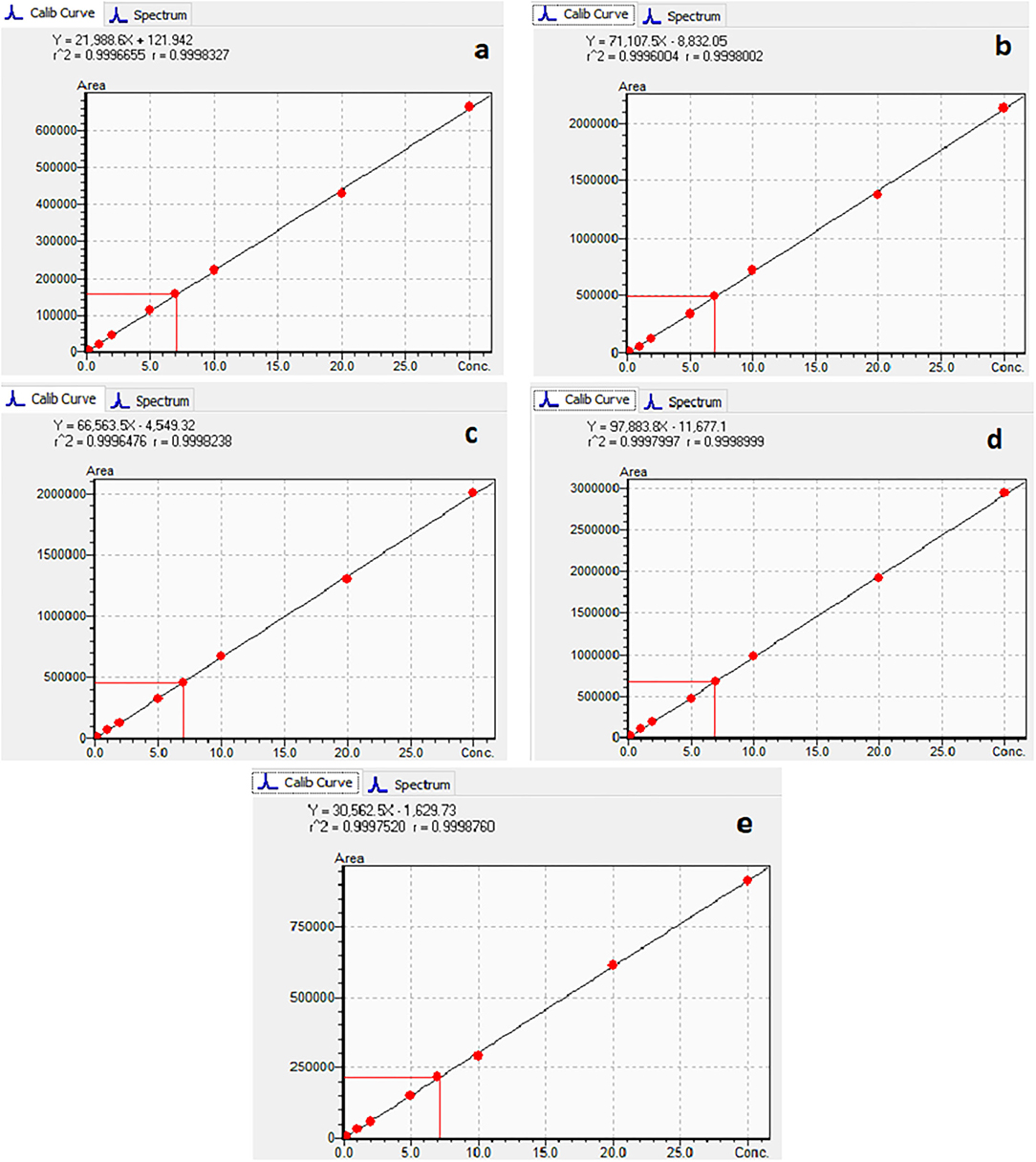 Calib Curve Spectrum

Y = 21,988.6X + 121.942
r^2 = 0.9996655 r = 0.9998327

a

Area
600000
500000
400000
300000
200000
100000
0
0.0 5.0 10.0 15.0 20.0 25.0 Conc.

Calib Curve Spectrum

Y = 71,107.5X - 8,832.05
r^2 = 0.9996004 r = 0.9998002

b

Area
2000000
1500000
1000000
500000
0
0.0 5.0 10.0 15.0 20.0 25.0 Conc.

Calib Curve Spectrum

Y = 66,563.5X - 4,549.32
r^2 = 0.9996476 r = 0.9998238

c

Area
2000000
1500000
1000000
500000
0
0.0 5.0 10.0 15.0 20.0 25.0 Conc.

Calib Curve Spectrum

Y = 97,883.8X - 11,677.1
r^2 = 0.9997997 r = 0.9998999

d

Area
3000000
2500000
2000000
1500000
1000000
500000
0
0.0 5.0 10.0 15.0 20.0 25.0 Conc.

Calib Curve Spectrum

Y = 30,562.5X - 1,629.73
r^2 = 0.9997520 r = 0.9998760

e

Area
750000
500000
250000
0
0.0 5.0 10.0 15.0 20.0 25.0 Conc.